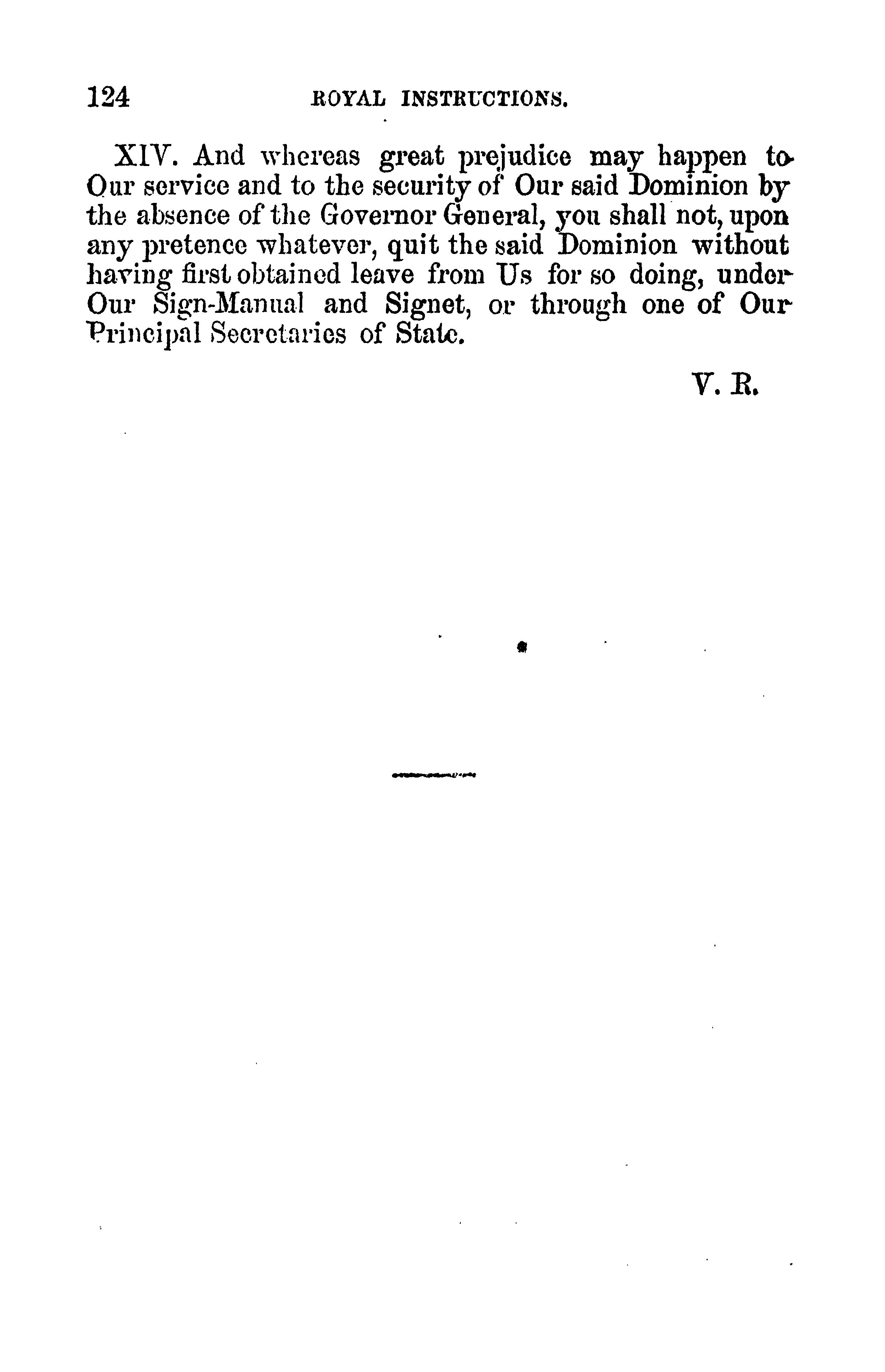 124 ROYAL INSTRUCTIONS.

XIV. And whereas great prejudice may happen to Our service and to the security of Our said Dominion by the absence of the Governor General, you shall not, upon any pretence whatever, quit the said Dominion without having first obtained leave from Us for so doing, under Our Sign-Manual and Signet, or through one of Our Principal Secretaries of State.

V. R.